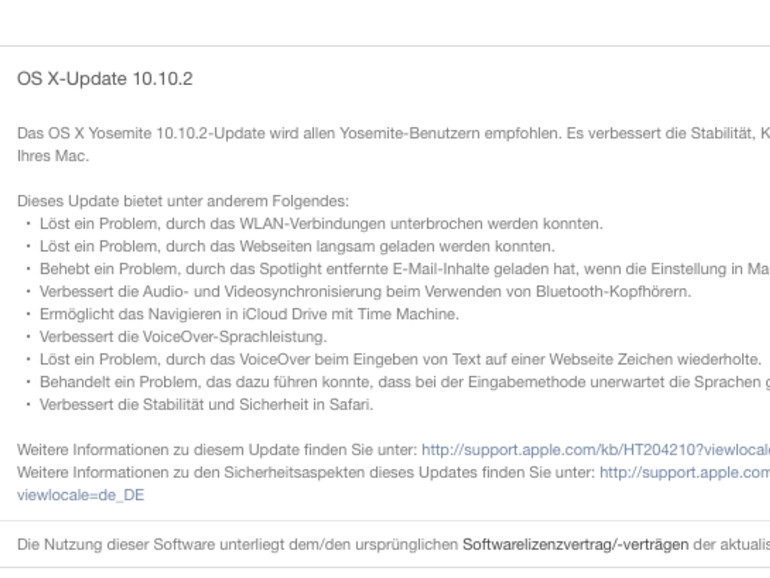 OS X-Update 10.10.2

Das OS X Yosemite 10.10.2-Update wird allen Yosemite-Benutzern empfohlen. Es verbessert die Stabilität, K Ihres Mac.

Dieses Update bietet unter anderem Folgendes:
• Löst ein Problem, durch das WLAN-Verbindungen unterbrochen werden konnten.
• Löst ein Problem, durch das Webseiten langsam geladen werden konnten.
• Behebt ein Problem, durch das Spotlight entfernte E-Mail-Inhalte geladen hat, wenn die Einstellung in Ma
• Verbessert die Audio- und Videosynchronisierung beim Verwenden von Bluetooth-Kopfhörern.
• Ermöglicht das Navigieren in iCloud Drive mit Time Machine.
• Verbessert die VoiceOver-Sprachleistung.
• Löst ein Problem, durch das VoiceOver beim Eingeben von Text auf einer Webseite Zeichen wiederholte.
• Behandelt ein Problem, das dazu führen konnte, dass bei der Eingabemethode unerwartet die Sprachen g
• Verbessert die Stabilität und Sicherheit in Safari.

Weitere Informationen zu diesem Update finden Sie unter: http://support.apple.com/kb/HT204210?viewlocale
Weitere Informationen zu den Sicherheitsaspekten dieses Updates finden Sie unter: http://support.apple.com viewlocale=de_DE

Die Nutzung dieser Software unterliegt dem/den ursprünglichen Softwarelizenzvertrag/-verträgen der aktualis